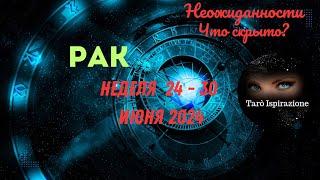 Неожиданности
Что скрыто?

РАК

НЕДЕЛЯ 24 - 30
ИЮНЯ 2024

Tarò Ispirazione